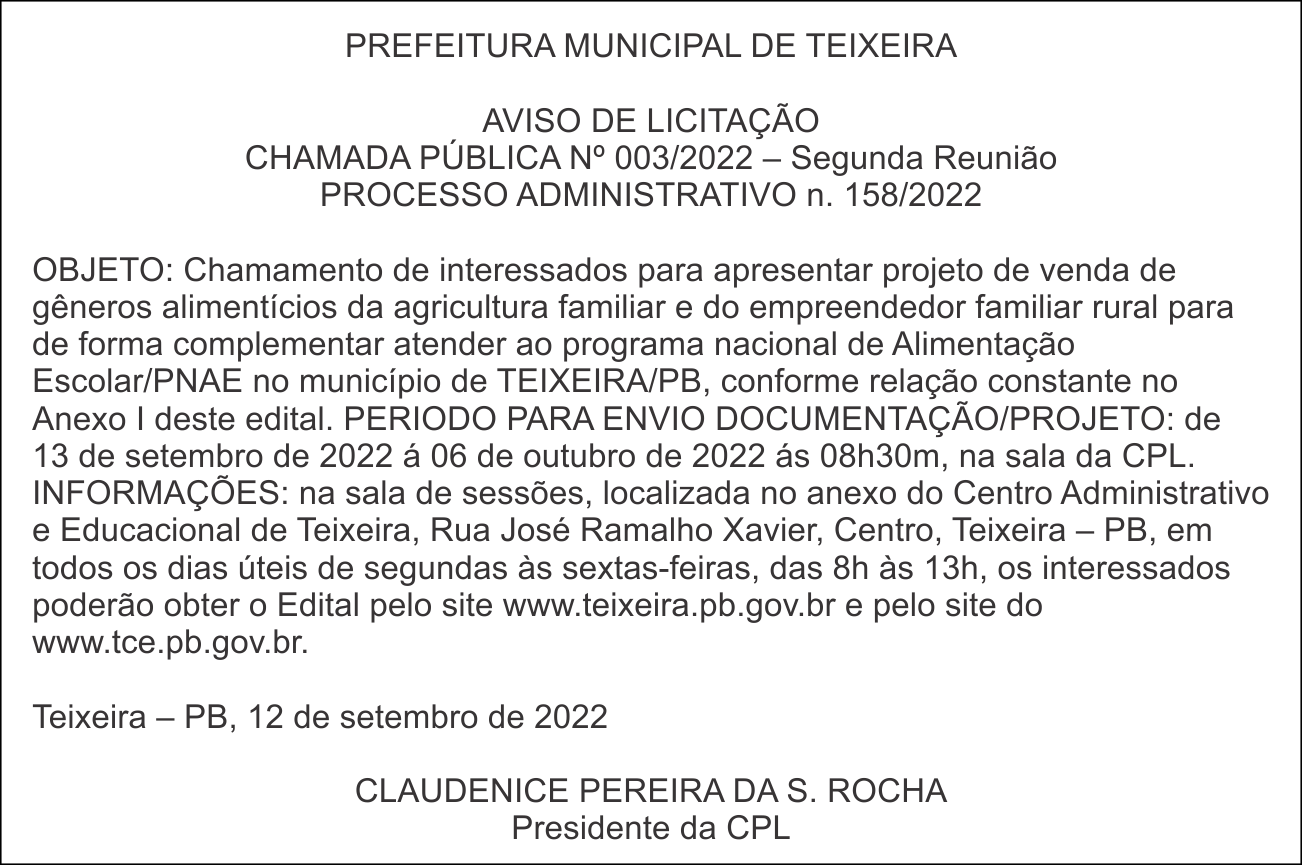 PREFEITURA MUNICIPAL DE TEIXEIRA

AVISO DE LICITAÇÃO
CHAMADA PÚBLICA Nº 003/2022 – Segunda Reunião
PROCESSO ADMINISTRATIVO n. 158/2022

OBJETO: Chamamento de interessados para apresentar projeto de venda de gêneros alimentícios da agricultura familiar e do empreendedor familiar rural para de forma complementar atender ao programa nacional de Alimentação Escolar/PNAE no município de TEIXEIRA/PB, conforme relação constante no Anexo I deste edital. PERIODO PARA ENVIO DOCUMENTAÇÃO/PROJETO: de 13 de setembro de 2022 á 06 de outubro de 2022 ás 08h30m, na sala da CPL. INFORMAÇÕES: na sala de sessões, localizada no anexo do Centro Administrativo e Educacional de Teixeira, Rua José Ramalho Xavier, Centro, Teixeira – PB, em todos os dias úteis de segundas às sextas-feiras, das 8h às 13h, os interessados poderão obter o Edital pelo site www.teixeira.pb.gov.br e pelo site do www.tce.pb.gov.br.

Teixeira – PB, 12 de setembro de 2022

CLAUDENICE PEREIRA DA S. ROCHA
Presidente da CPL